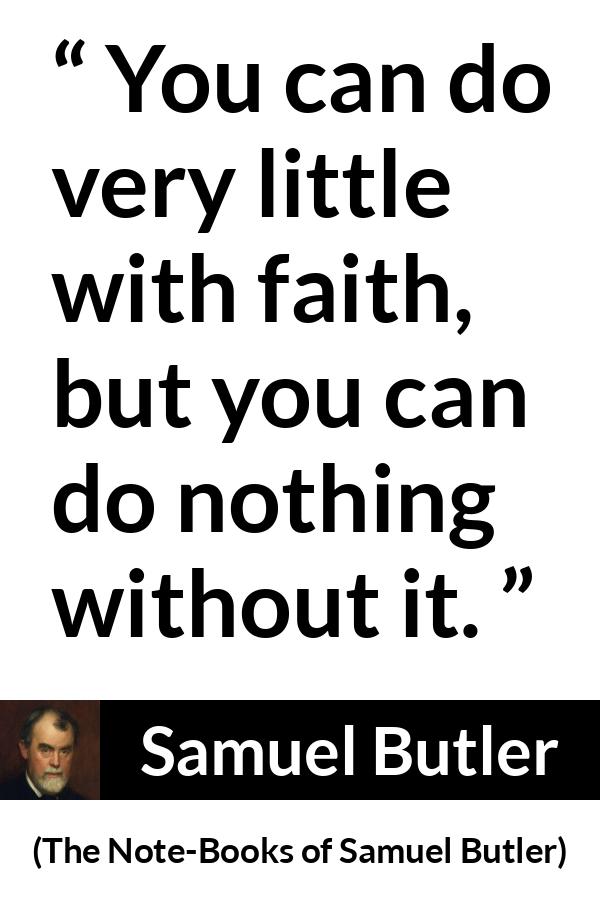 “ You can do very little with faith, but you can do nothing without it. ”

Samuel Butler

(The Note-Books of Samuel Butler)